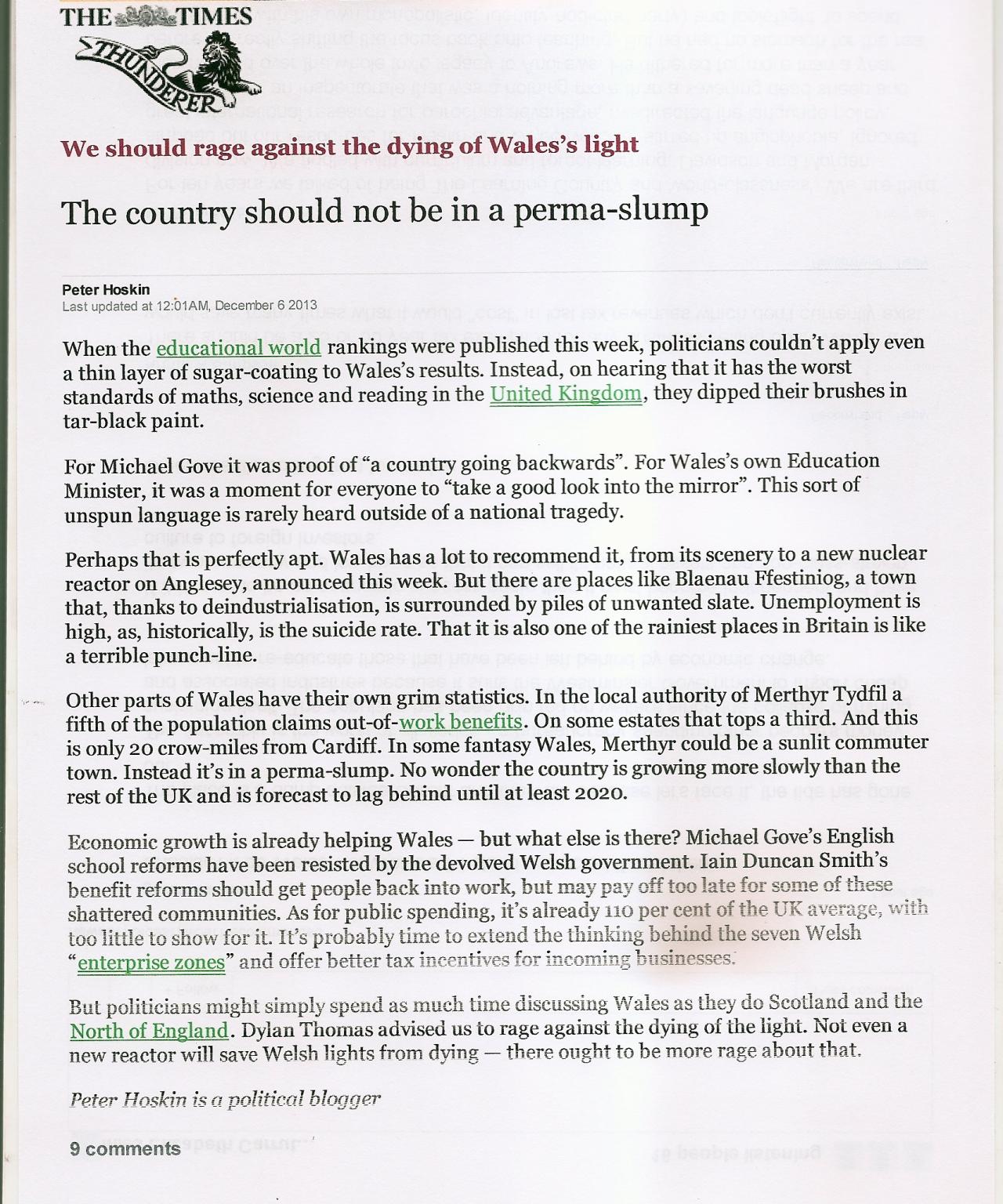 THE TIMES

THUNDERER

We should rage against the dying of Wales's light

The country should not be in a perma-slump

Peter Hoskin
Last updated at 12:01AM, December 6 2013

When the educational world rankings were published this week, politicians couldn't apply even a thin layer of sugar-coating to Wales's results. Instead, on hearing that it has the worst standards of maths, science and reading in the United Kingdom, they dipped their brushes in tar-black paint.

For Michael Gove it was proof of "a country going backwards". For Wales's own Education Minister, it was a moment for everyone to "take a good look into the mirror". This sort of unspun language is rarely heard outside of a national tragedy.

Perhaps that is perfectly apt. Wales has a lot to recommend it, from its scenery to a new nuclear reactor on Anglesey, announced this week. But there are places like Blaenau Ffestiniog, a town that, thanks to deindustrialisation, is surrounded by piles of unwanted slate. Unemployment is high, as, historically, is the suicide rate. That it is also one of the rainiest places in Britain is like a terrible punch-line.

Other parts of Wales have their own grim statistics. In the local authority of Merthyr Tydfil a fifth of the population claims out-of-work benefits. On some estates that tops a third. And this is only 20 crow-miles from Cardiff. In some fantasy Wales, Merthyr could be a sunlit commuter town. Instead it's in a perma-slump. No wonder the country is growing more slowly than the rest of the UK and is forecast to lag behind until at least 2020.

Economic growth is already helping Wales — but what else is there? Michael Gove's English school reforms have been resisted by the devolved Welsh government. Iain Duncan Smith's benefit reforms should get people back into work, but may pay off too late for some of these shattered communities. As for public spending, it's already 110 per cent of the UK average, with too little to show for it. It's probably time to extend the thinking behind the seven Welsh "enterprise zones" and offer better tax incentives for incoming businesses.

But politicians might simply spend as much time discussing Wales as they do Scotland and the North of England. Dylan Thomas advised us to rage against the dying of the light. Not even a new reactor will save Welsh lights from dying — there ought to be more rage about that.

Peter Hoskin is a political blogger

9 comments